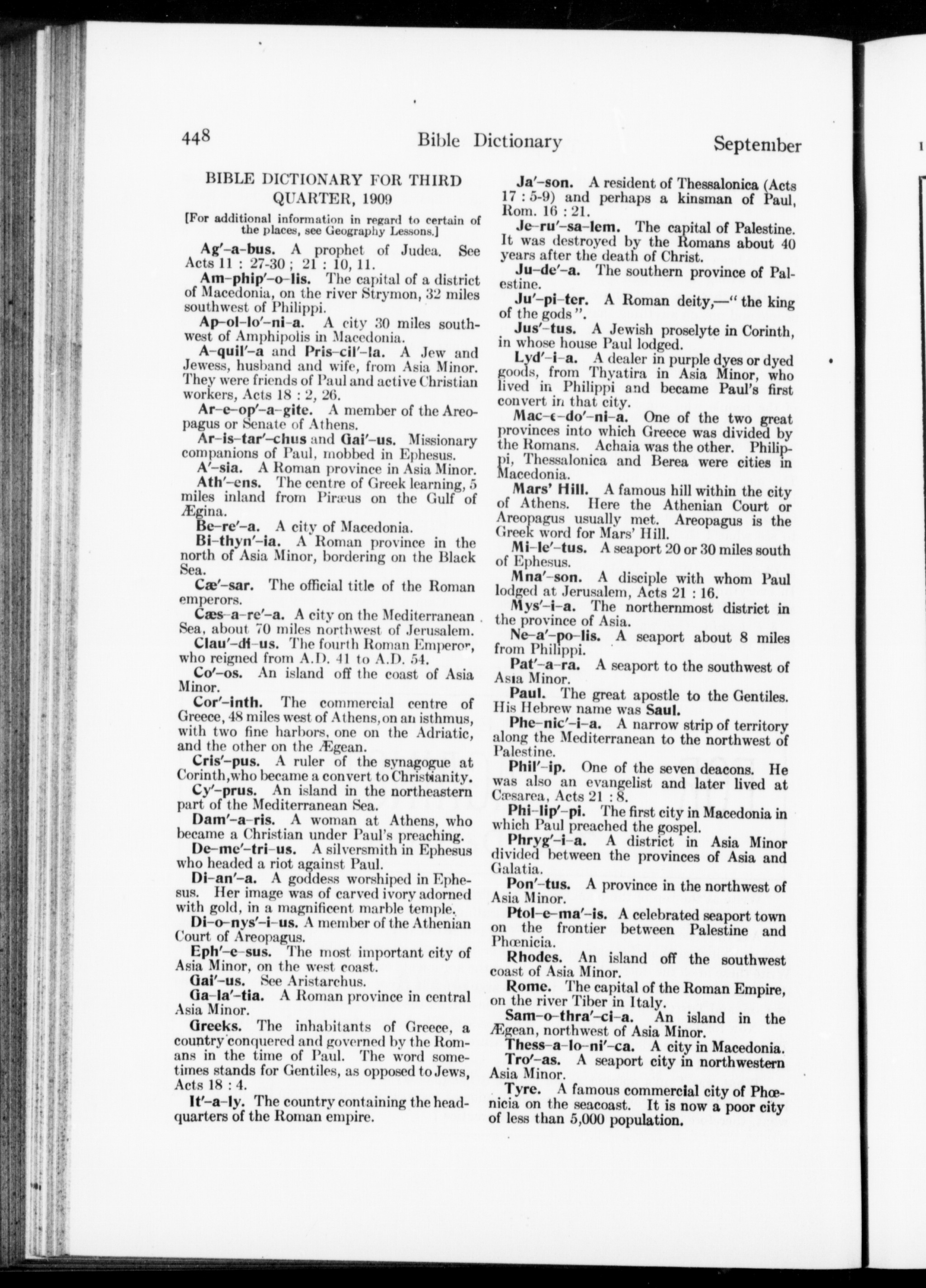 448 Bible Dictionary September

BIBLE DICTIONARY FOR THIRD QUARTER, 1909

[For additional information in regard to certain of the places, see Geography Lessons.]

Ag'-a-bus. A prophet of Judea. See Acts 11 : 27-30 ; 21 : 10, 11.

Am-phip'-o-lis. The capital of a district of Macedonia, on the river Strymon, 32 miles southwest of Philippi.

Ap-ol-lo'-ni-a. A city 30 miles southwest of Amphipolis in Macedonia.

A-quil'-a and Pris-cil'-la. A Jew and Jewess, husband and wife, from Asia Minor. They were friends of Paul and active Christian workers, Acts 18 : 2, 26.

Ar-e-op'-a-gite. A member of the Areopagus or Senate of Athens.

Ar-is-tar'-chus and Gai'-us. Missionary companions of Paul, mobbed in Ephesus.

A'-sia. A Roman province in Asia Minor.

Ath'-ens. The centre of Greek learning, 5 miles inland from Piræus on the Gulf of Ægina.

Be-re'-a. A city of Macedonia.

Bi-thyn'-ia. A Roman province in the north of Asia Minor, bordering on the Black Sea.

Cæ'-sar. The official title of the Roman emperors.

Cæs-a-re'-a. A city on the Mediterranean Sea, about 70 miles northwest of Jerusalem.

Clau'-di-us. The fourth Roman Emperor, who reigned from A.D. 41 to A.D. 54.

Co'-os. An island off the coast of Asia Minor.

Cor'-inth. The commercial centre of Greece, 48 miles west of Athens, on an isthmus, with two fine harbors, one on the Adriatic, and the other on the Ægean.

Cris'-pus. A ruler of the synagogue at Corinth, who became a convert to Christianity.

Cy'-prus. An island in the northeastern part of the Mediterranean Sea.

Dam'-a-ris. A woman at Athens, who became a Christian under Paul's preaching.

De-me'-tri-us. A silversmith in Ephesus who headed a riot against Paul.

Di-an'-a. A goddess worshiped in Ephesus. Her image was of carved ivory adorned with gold, in a magnificent marble temple.

Di-o-nys'-i-us. A member of the Athenian Court of Areopagus.

Eph'-e-sus. The most important city of Asia Minor, on the west coast.

Gai'-us. See Aristarchus.

Ga-la'-tia. A Roman province in central Asia Minor.

Greeks. The inhabitants of Greece, a country conquered and governed by the Romans in the time of Paul. The word sometimes stands for Gentiles, as opposed to Jews, Acts 18 : 4.

It'-a-ly. The country containing the headquarters of the Roman empire.

Ja'-son. A resident of Thessalonica (Acts 17 : 5-9) and perhaps a kinsman of Paul, Rom. 16 : 21.

Je-ru'-sa-lem. The capital of Palestine. It was destroyed by the Romans about 40 years after the death of Christ.

Ju-de'-a. The southern province of Palestine.

Ju'-pi-ter. A Roman deity,—" the king of the gods ".

Jus'-tus. A Jewish proselyte in Corinth, in whose house Paul lodged.

Lyd'-i-a. A dealer in purple dyes or dyed goods, from Thyatira in Asia Minor, who lived in Philippi and became Paul's first convert in that city.

Mac-e-do'-ni-a. One of the two great provinces into which Greece was divided by the Romans. Achaia was the other. Philippi, Thessalonica and Berea were cities in Macedonia.

Mars' Hill. A famous hill within the city of Athens. Here the Athenian Court or Areopagus usually met. Areopagus is the Greek word for Mars' Hill.

Mi-le'-tus. A seaport 20 or 30 miles south of Ephesus.

Mna'-son. A disciple with whom Paul lodged at Jerusalem, Acts 21 : 16.

Mys'-i-a. The northernmost district in the province of Asia.

Ne-a'-po-lis. A seaport about 8 miles from Philippi.

Pat'-a-ra. A seaport to the southwest of Asia Minor.

Paul. The great apostle to the Gentiles. His Hebrew name was Saul.

Phe-nic'-i-a. A narrow strip of territory along the Mediterranean to the northwest of Palestine.

Phil'-ip. One of the seven deacons. He was also an evangelist and later lived at Cæsarea, Acts 21 : 8.

Phi-lip'-pi. The first city in Macedonia in which Paul preached the gospel.

Phryg'-i-a. A district in Asia Minor divided between the provinces of Asia and Galatia.

Pon'-tus. A province in the northwest of Asia Minor.

Ptol-e-ma'-is. A celebrated seaport town on the frontier between Palestine and Phœnicia.

Rhodes. An island off the southwest coast of Asia Minor.

Rome. The capital of the Roman Empire, on the river Tiber in Italy.

Sam-o-thra'-ci-a. An island in the Ægean, northwest of Asia Minor.

Thess-a-lo-ni'-ca. A city in Macedonia.

Tro'-as. A seaport city in northwestern Asia Minor.

Tyre. A famous commercial city of Phœnicia on the seacoast. It is now a poor city of less than 5,000 population.